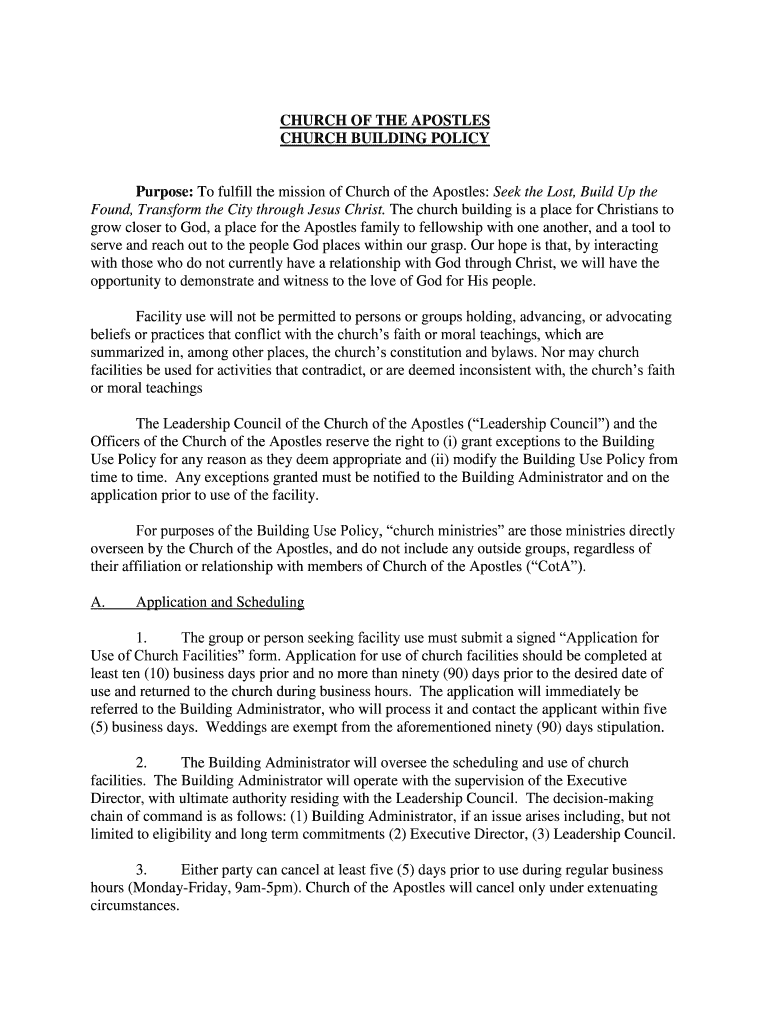 CHURCH OF THE APOSTLES
CHURCH BUILDING POLICY

Purpose: To fulfill the mission of Church of the Apostles: Seek the Lost, Build Up the Found, Transform the City through Jesus Christ. The church building is a place for Christians to grow closer to God, a place for the Apostles family to fellowship with one another, and a tool to serve and reach out to the people God places within our grasp. Our hope is that, by interacting with those who do not currently have a relationship with God through Christ, we will have the opportunity to demonstrate and witness to the love of God for His people.

Facility use will not be permitted to persons or groups holding, advancing, or advocating beliefs or practices that conflict with the church's faith or moral teachings, which are summarized in, among other places, the church's constitution and bylaws. Nor may church facilities be used for activities that contradict, or are deemed inconsistent with, the church's faith or moral teachings

The Leadership Council of the Church of the Apostles ("Leadership Council") and the Officers of the Church of the Apostles reserve the right to (i) grant exceptions to the Building Use Policy for any reason as they deem appropriate and (ii) modify the Building Use Policy from time to time. Any exceptions granted must be notified to the Building Administrator and on the application prior to use of the facility.

For purposes of the Building Use Policy, "church ministries" are those ministries directly overseen by the Church of the Apostles, and do not include any outside groups, regardless of their affiliation or relationship with members of Church of the Apostles ("CotA").

A. Application and Scheduling

1. The group or person seeking facility use must submit a signed "Application for Use of Church Facilities" form. Application for use of church facilities should be completed at least ten (10) business days prior and no more than ninety (90) days prior to the desired date of use and returned to the church during business hours. The application will immediately be referred to the Building Administrator, who will process it and contact the applicant within five (5) business days. Weddings are exempt from the aforementioned ninety (90) days stipulation.

2. The Building Administrator will oversee the scheduling and use of church facilities. The Building Administrator will operate with the supervision of the Executive Director, with ultimate authority residing with the Leadership Council. The decision-making chain of command is as follows: (1) Building Administrator, if an issue arises including, but not limited to eligibility and long term commitments (2) Executive Director, (3) Leadership Council.

3. Either party can cancel at least five (5) days prior to use during regular business hours (Monday-Friday, 9am-5pm). Church of the Apostles will cancel only under extenuating circumstances.